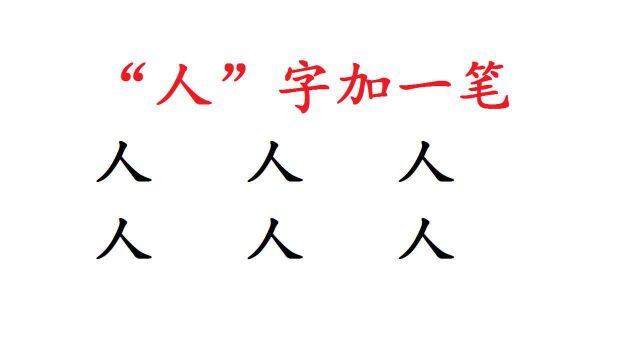 “人”字加一笔

人　人　人

人　人　人